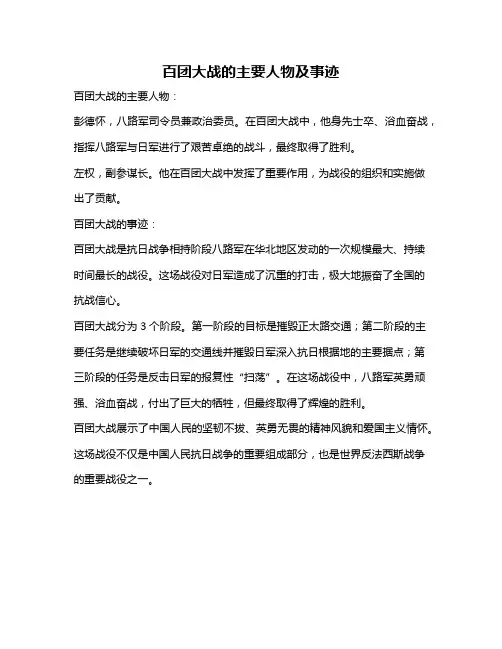 百团大战的主要人物及事迹

百团大战的主要人物：

彭德怀，八路军司令员兼政治委员。在百团大战中，他身先士卒、浴血奋战，指挥八路军与日军进行了艰苦卓绝的战斗，最终取得了胜利。

左权，副参谋长。他在百团大战中发挥了重要作用，为战役的组织和实施做出了贡献。

百团大战的事迹：

百团大战是抗日战争相持阶段八路军在华北地区发动的一次规模最大、持续时间最长的战役。这场战役对日军造成了沉重的打击，极大地振奋了全国的抗战信心。

百团大战分为 3 个阶段。第一阶段的目标是摧毁正太路交通；第二阶段的主要任务是继续破坏日军的交通线并摧毁日军深入抗日根据地的主要据点；第三阶段的任务是反击日军的报复性“扫荡”。在这场战役中，八路军英勇顽强、浴血奋战，付出了巨大的牺牲，但最终取得了辉煌的胜利。

百团大战展示了中国人民的坚韧不拔、英勇无畏的精神风貌和爱国主义情怀。这场战役不仅是中国人民抗日战争的重要组成部分，也是世界反法西斯战争的重要战役之一。